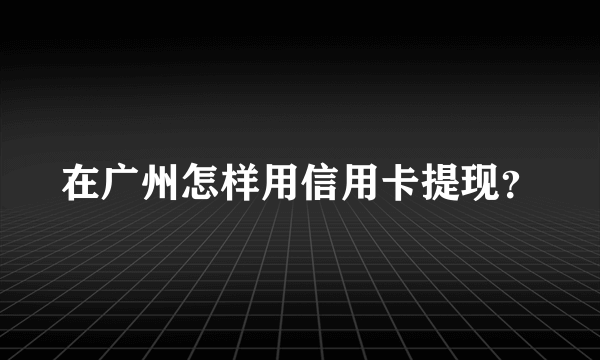 在广州怎样用信用卡提现?